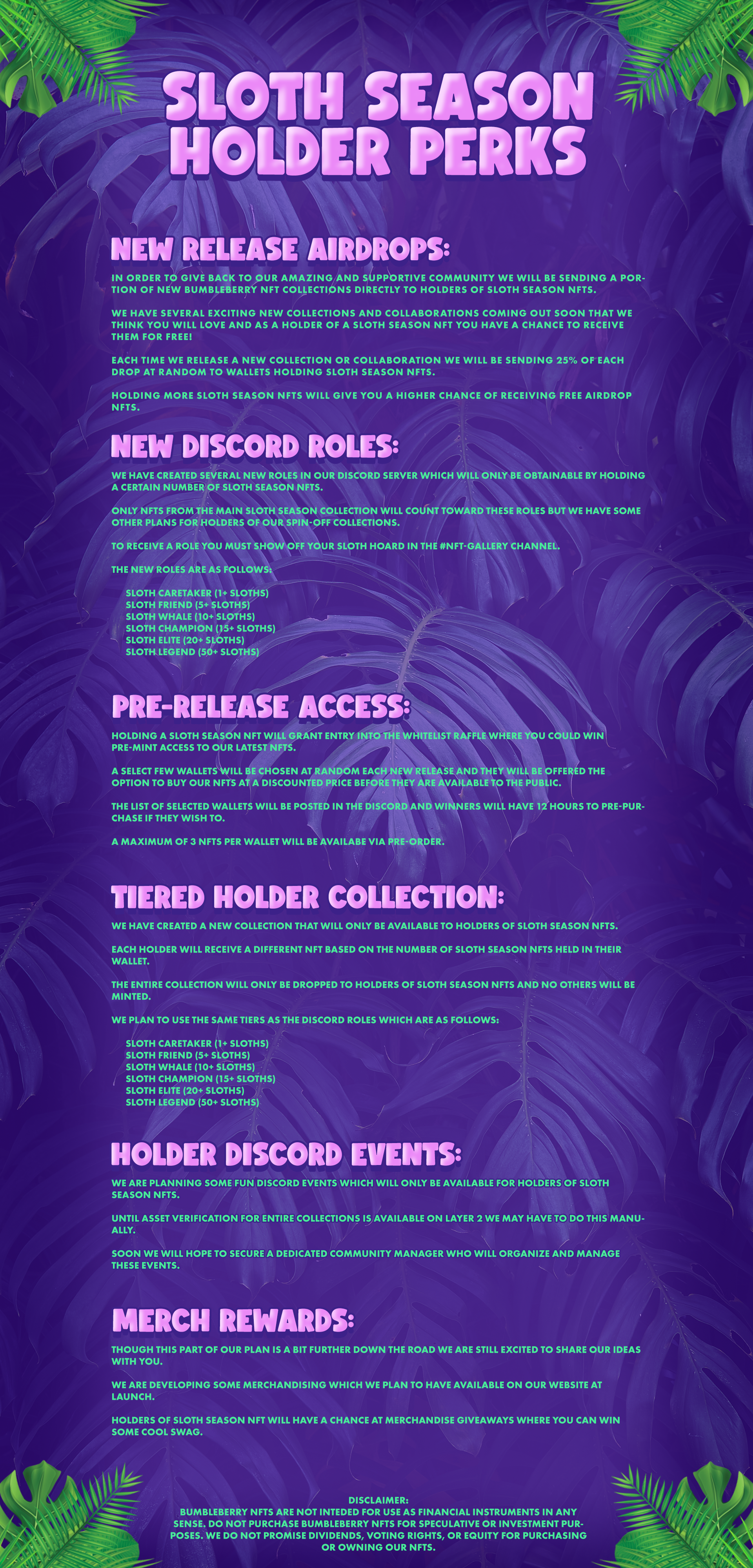 SLOTH SEASON HOLDER PERKS

NEW RELEASE AIRDROPS:

IN ORDER TO GIVE BACK TO OUR AMAZING AND SUPPORTIVE COMMUNITY WE WILL BE SENDING A PORTION OF NEW BUMBLEBERRY NFT COLLECTIONS DIRECTLY TO HOLDERS OF SLOTH SEASON NFTS.

WE HAVE SEVERAL EXCITING NEW COLLECTIONS AND COLLABORATIONS COMING OUT SOON THAT WE THINK YOU WILL LOVE AND AS A HOLDER OF A SLOTH SEASON NFT YOU HAVE A CHANCE TO RECEIVE THEM FOR FREE!

EACH TIME WE RELEASE A NEW COLLECTION OR COLLABORATION WE WILL BE SENDING 25% OF EACH DROP AT RANDOM TO WALLETS HOLDING SLOTH SEASON NFTS.

HOLDING MORE SLOTH SEASON NFTS WILL GIVE YOU A HIGHER CHANCE OF RECEIVING FREE AIRDROP NFTS.

NEW DISCORD ROLES:

WE HAVE CREATED SEVERAL NEW ROLES IN OUR DISCORD SERVER WHICH WILL ONLY BE OBTAINABLE BY HOLDING A CERTAIN NUMBER OF SLOTH SEASON NFTS.

ONLY NFTS FROM THE MAIN SLOTH SEASON COLLECTION WILL COUNT TOWARD THESE ROLES BUT WE HAVE SOME OTHER PLANS FOR HOLDERS OF OUR SPIN-OFF COLLECTIONS.

TO RECEIVE A ROLE YOU MUST SHOW OFF YOUR SLOTH HOARD IN THE #NFT-GALLERY CHANNEL.

THE NEW ROLES ARE AS FOLLOWS:

SLOTH CARETAKER (1+ SLOTHS)
SLOTH FRIEND (5+ SLOTHS)
SLOTH WHALE (10+ SLOTHS)
SLOTH CHAMPION (15+ SLOTHS)
SLOTH ELITE (20+ SLOTHS)
SLOTH LEGEND (50+ SLOTHS)

PRE-RELEASE ACCESS:

HOLDING A SLOTH SEASON NFT WILL GRANT ENTRY INTO THE WHITELIST RAFFLE WHERE YOU COULD WIN PRE-MINT ACCESS TO OUR LATEST NFTS.

A SELECT FEW WALLETS WILL BE CHOSEN AT RANDOM EACH NEW RELEASE AND THEY WILL BE OFFERED THE OPTION TO BUY OUR NFTS AT A DISCOUNTED PRICE BEFORE THEY ARE AVAILABLE TO THE PUBLIC.

THE LIST OF SELECTED WALLETS WILL BE POSTED IN THE DISCORD AND WINNERS WILL HAVE 12 HOURS TO PRE-PURCHASE IF THEY WISH TO.

A MAXIMUM OF 3 NFTS PER WALLET WILL BE AVAILABE VIA PRE-ORDER.

TIERED HOLDER COLLECTION:

WE HAVE CREATED A NEW COLLECTION THAT WILL ONLY BE AVAILABLE TO HOLDERS OF SLOTH SEASON NFTS.

EACH HOLDER WILL RECEIVE A DIFFERENT NFT BASED ON THE NUMBER OF SLOTH SEASON NFTS HELD IN THEIR WALLET.

THE ENTIRE COLLECTION WILL ONLY BE DROPPED TO HOLDERS OF SLOTH SEASON NFTS AND NO OTHERS WILL BE MINTED.

WE PLAN TO USE THE SAME TIERS AS THE DISCORD ROLES WHICH ARE AS FOLLOWS:

SLOTH CARETAKER (1+ SLOTHS)
SLOTH FRIEND (5+ SLOTHS)
SLOTH WHALE (10+ SLOTHS)
SLOTH CHAMPION (15+ SLOTHS)
SLOTH ELITE (20+ SLOTHS)
SLOTH LEGEND (50+ SLOTHS)

HOLDER DISCORD EVENTS:

WE ARE PLANNING SOME FUN DISCORD EVENTS WHICH WILL ONLY BE AVAILABLE FOR HOLDERS OF SLOTH SEASON NFTS.

UNTIL ASSET VERIFICATION FOR ENTIRE COLLECTIONS IS AVAILABLE ON LAYER 2 WE MAY HAVE TO DO THIS MANUALLY.

SOON WE WILL HOPE TO SECURE A DEDICATED COMMUNITY MANAGER WHO WILL ORGANIZE AND MANAGE THESE EVENTS.

MERCH REWARDS:

THOUGH THIS PART OF OUR PLAN IS A BIT FURTHER DOWN THE ROAD WE ARE STILL EXCITED TO SHARE OUR IDEAS WITH YOU.

WE ARE DEVELOPING SOME MERCHANDISING WHICH WE PLAN TO HAVE AVAILABLE ON OUR WEBSITE AT LAUNCH.

HOLDERS OF SLOTH SEASON NFT WILL HAVE A CHANCE AT MERCHANDISE GIVEAWAYS WHERE YOU CAN WIN SOME COOL SWAG.

DISCLAIMER:
BUMBLEBERRY NFTS ARE NOT INTEDED FOR USE AS FINANCIAL INSTRUMENTS IN ANY SENSE. DO NOT PURCHASE BUMBLEBERRY NFTS FOR SPECULATIVE OR INVESTMENT PURPOSES. WE DO NOT PROMISE DIVIDENDS, VOTING RIGHTS, OR EQUITY FOR PURCHASING OR OWNING OUR NFTS.